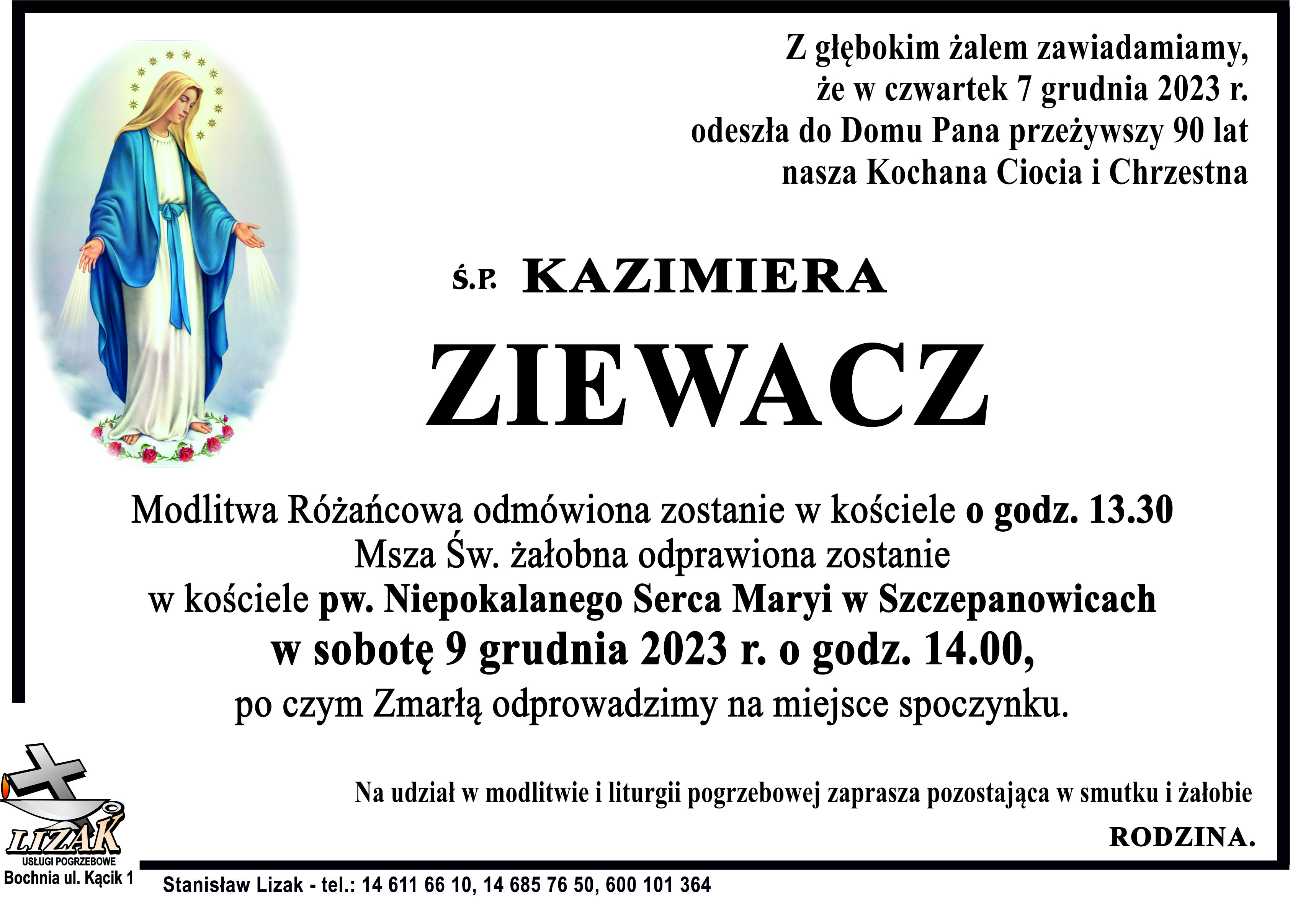 Z głębokim żalem zawiadamiamy, że w czwartek 7 grudnia 2023 r. odeszła do Domu Pana przeżywszy 90 lat nasza Kochana Ciocia i Chrzestna

Ś.P. KAZIMIERA

ZIEWACZ

Modlitwa Różańcowa odmówiona zostanie w kościele o godz. 13.30
Msza Św. żałobna odprawiona zostanie
w kościele pw. Niepokalanego Serca Maryi w Szczepanowicach
w sobotę 9 grudnia 2023 r. o godz. 14.00,
po czym Zmarłą odprowadzimy na miejsce spoczynku.

Na udział w modlitwie i liturgii pogrzebowej zaprasza pozostająca w smutku i żałobie

RODZINA.

LIZAK
USŁUGI POGRZEBOWE
Bochnia ul. Kącik 1

Stanisław Lizak - tel.: 14 611 66 10, 14 685 76 50, 600 101 364